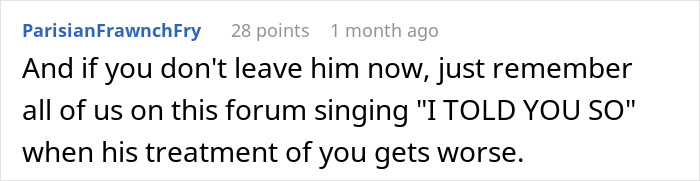 ParisianFrawnchFry 28 points 1 month ago

And if you don't leave him now, just remember all of us on this forum singing "I TOLD YOU SO" when his treatment of you gets worse.